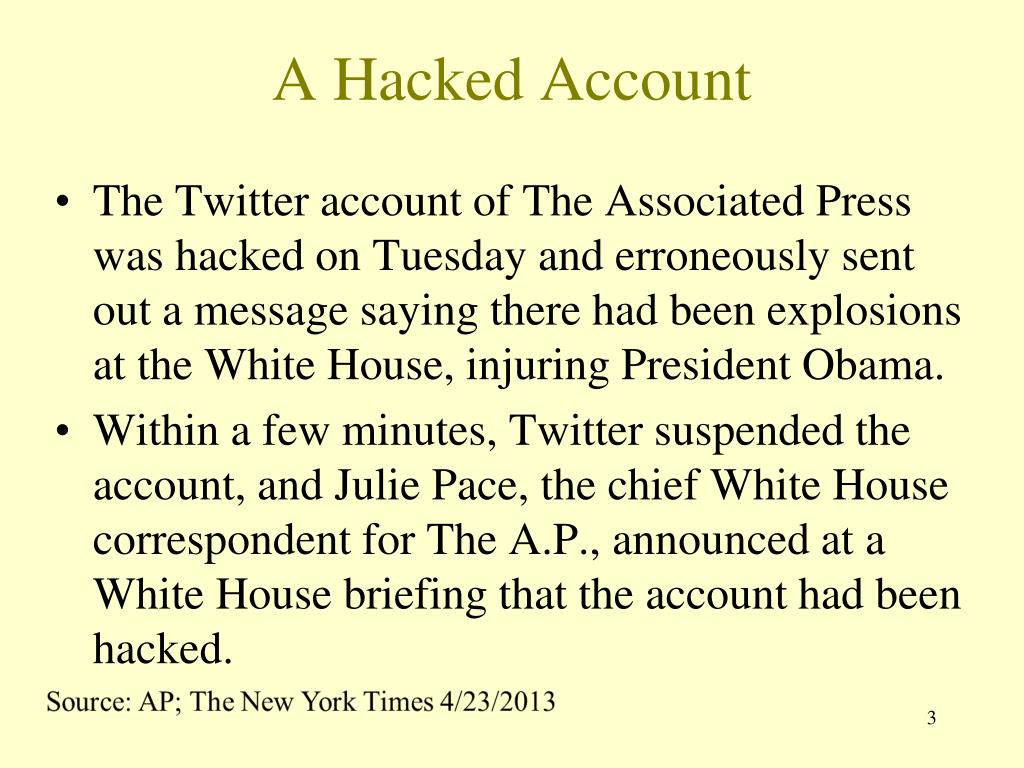 A Hacked Account

• The Twitter account of The Associated Press was hacked on Tuesday and erroneously sent out a message saying there had been explosions at the White House, injuring President Obama.

• Within a few minutes, Twitter suspended the account, and Julie Pace, the chief White House correspondent for The A.P., announced at a White House briefing that the account had been hacked.

Source: AP; The New York Times 4/23/2013

3